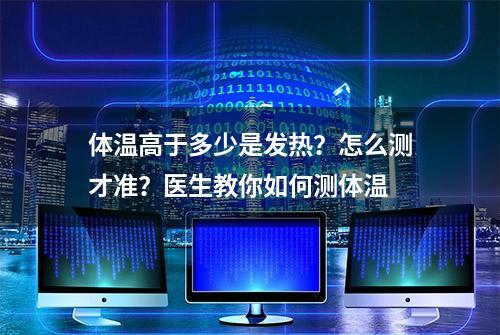 体温高于多少是发热？怎么测才准？医生教你如何测体温